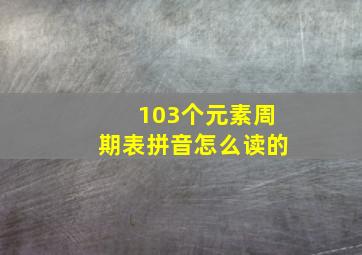 103个元素周期表拼音怎么读的